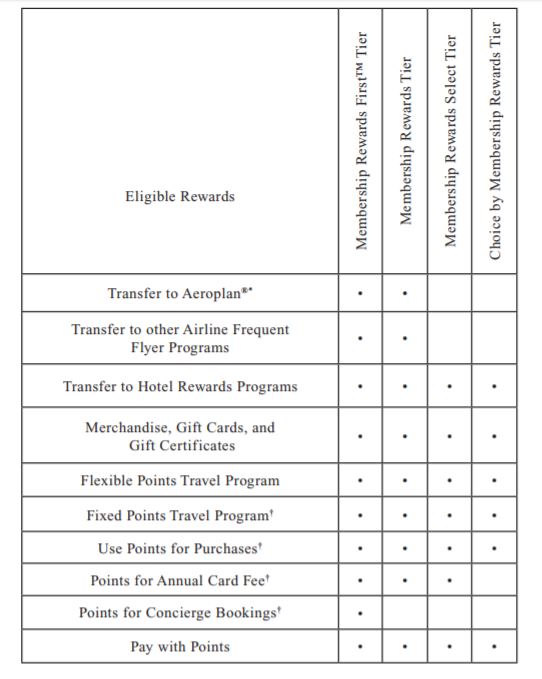 | Eligible Rewards | Membership Rewards First™ Tier | Membership Rewards Tier | Membership Rewards Select Tier | Choice by Membership Rewards Tier |
|---|---|---|---|---|
| Transfer to Aeroplan®* | • | • | | |
| Transfer to other Airline Frequent Flyer Programs | • | • | | |
| Transfer to Hotel Rewards Programs | • | • | • | • |
| Merchandise, Gift Cards, and Gift Certificates | • | • | • | • |
| Flexible Points Travel Program | • | • | • | • |
| Fixed Points Travel Program† | • | • | • | • |
| Use Points for Purchases† | • | • | • | • |
| Points for Annual Card Fee† | • | • | • | |
| Points for Concierge Bookings† | • | | | |
| Pay with Points | • | • | • | • |